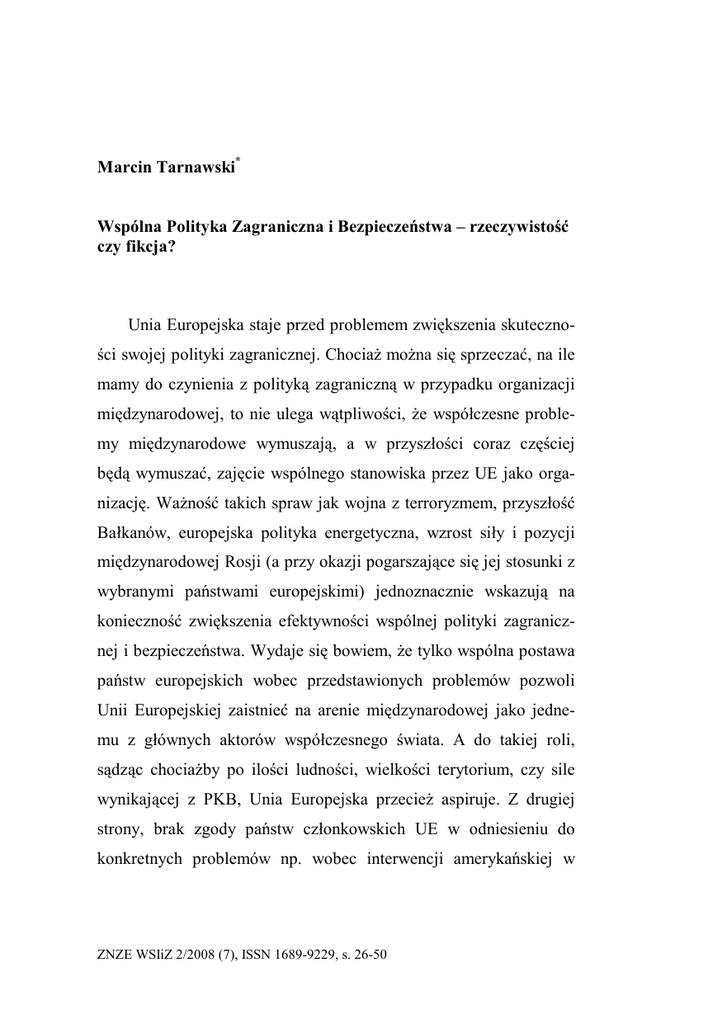 Marcin Tarnawski*

Wspólna Polityka Zagraniczna i Bezpieczeństwa – rzeczywistość czy fikcja?

Unia Europejska staje przed problemem zwiększenia skuteczności swojej polityki zagranicznej. Chociaż można się sprzeczać, na ile mamy do czynienia z polityką zagraniczną w przypadku organizacji międzynarodowej, to nie ulega wątpliwości, że współczesne problemy międzynarodowe wymuszają, a w przyszłości coraz częściej będą wymuszać, zajęcie wspólnego stanowiska przez UE jako organizację. Ważność takich spraw jak wojna z terroryzmem, przyszłość Bałkanów, europejska polityka energetyczna, wzrost siły i pozycji międzynarodowej Rosji (a przy okazji pogarszające się jej stosunki z wybranymi państwami europejskimi) jednoznacznie wskazują na konieczność zwiększenia efektywności wspólnej polityki zagranicznej i bezpieczeństwa. Wydaje się bowiem, że tylko wspólna postawa państw europejskich wobec przedstawionych problemów pozwoli Unii Europejskiej zaistnieć na arenie międzynarodowej jako jednemu z głównych aktorów współczesnego świata. A do takiej roli, sądząc chociażby po ilości ludności, wielkości terytorium, czy sile wynikającej z PKB, Unia Europejska przecież aspiruje. Z drugiej strony, brak zgody państw członkowskich UE w odniesieniu do konkretnych problemów np. wobec interwencji amerykańskiej w

ZNZE WSIiZ 2/2008 (7), ISSN 1689-9229, s. 26-50